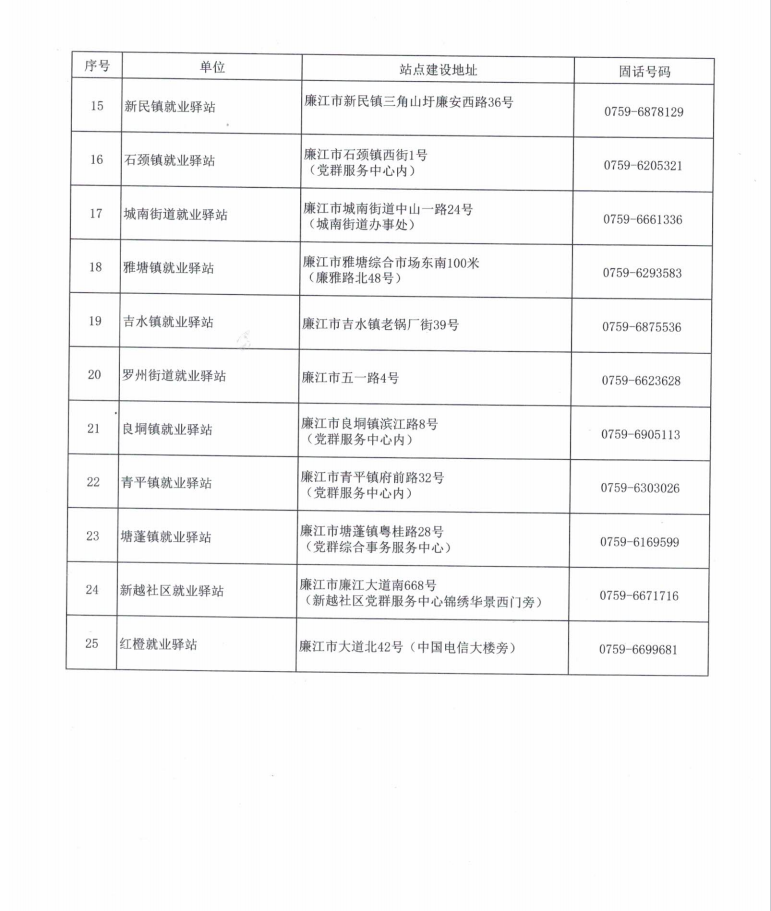 | 序号 | 单位 | 站点建设地址 | 固话号码 |
|---|---|---|---|
| 15 | 新民镇就业驿站 | 廉江市新民镇三角山圩廉安西路36号 | 0759-6878129 |
| 16 | 石颈镇就业驿站 | 廉江市石颈镇西街1号（党群服务中心内） | 0759-6205321 |
| 17 | 城南街道就业驿站 | 廉江市城南街道中山一路24号（城南街道办事处） | 0759-6661336 |
| 18 | 雅塘镇就业驿站 | 廉江市雅塘综合市场东南100米（廉雅路北48号） | 0759-6293583 |
| 19 | 吉水镇就业驿站 | 廉江市吉水镇老锅厂街39号 | 0759-6875536 |
| 20 | 罗州街道就业驿站 | 廉江市五一路4号 | 0759-6623628 |
| 21 | 良垌镇就业驿站 | 廉江市良垌镇滨江路8号（党群服务中心内） | 0759-6905113 |
| 22 | 青平镇就业驿站 | 廉江市青平镇府前路32号（党群服务中心内） | 0759-6303026 |
| 23 | 塘蓬镇就业驿站 | 廉江市塘蓬镇粤桂路28号（党群综合事务服务中心） | 0759-6169599 |
| 24 | 新越社区就业驿站 | 廉江市廉江大道南668号（新越社区党群服务中心锦绣华景西门旁） | 0759-6671716 |
| 25 | 红橙就业驿站 | 廉江市大道北42号（中国电信大楼旁） | 0759-6699681 |